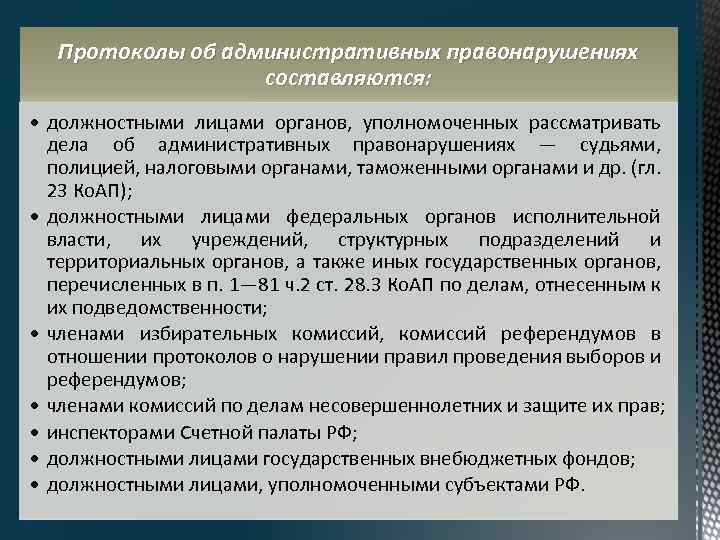 Протоколы об административных правонарушениях составляются:

• должностными лицами органов, уполномоченных рассматривать дела об административных правонарушениях — судьями, полицией, налоговыми органами, таможенными органами и др. (гл. 23 КоАП);
• должностными лицами федеральных органов исполнительной власти, их учреждений, структурных подразделений и территориальных органов, а также иных государственных органов, перечисленных в п. 1—81 ч.2 ст. 28.3 КоАП по делам, отнесенным к их подведомственности;
• членами избирательных комиссий, комиссий референдумов в отношении протоколов о нарушении правил проведения выборов и референдумов;
• членами комиссий по делам несовершеннолетних и защите их прав;
• инспекторами Счетной палаты РФ;
• должностными лицами государственных внебюджетных фондов;
• должностными лицами, уполномоченными субъектами РФ.